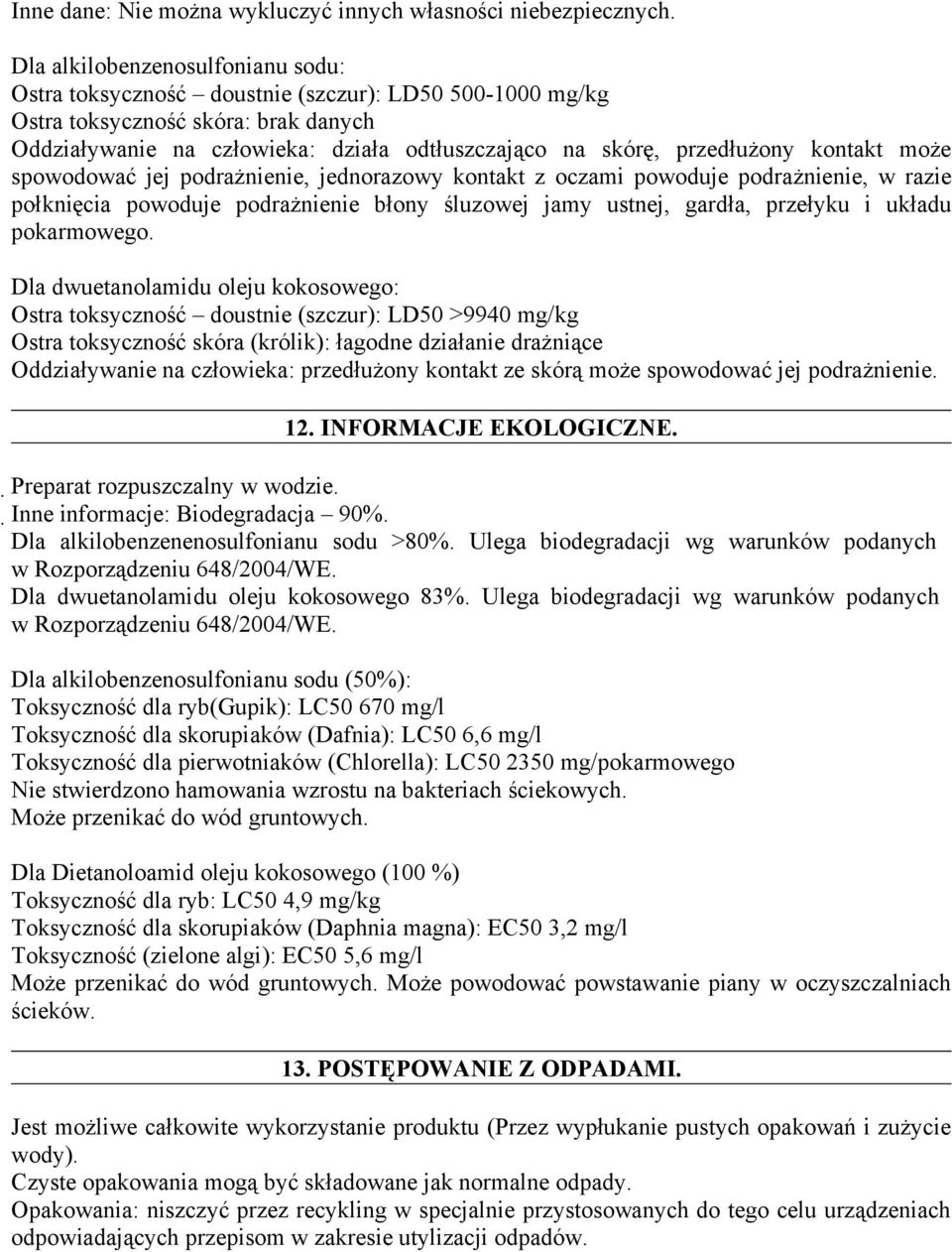 Inne dane: Nie można wykluczyć innych własności niebezpiecznych.

Dla alkilobenzenosulfonianu sodu:
Ostra toksyczność – doustnie (szczur): LD50 500-1000 mg/kg
Ostra toksyczność skóra: brak danych
Oddziaływanie na człowieka: działa odtłuszczająco na skórę, przedłużony kontakt może spowodować jej podrażnienie, jednorazowy kontakt z oczami powoduje podrażnienie, w razie połknięcia powoduje podrażnienie błony śluzowej jamy ustnej, gardła, przełyku i układu pokarmowego.

Dla dwuetanolamidu oleju kokosowego:
Ostra toksyczność – doustnie (szczur): LD50 >9940 mg/kg
Ostra toksyczność skóra (królik): łagodne działanie drażniące
Oddziaływanie na człowieka: przedłużony kontakt ze skórą może spowodować jej podrażnienie.

12. INFORMACJE EKOLOGICZNE.

Preparat rozpuszczalny w wodzie.
Inne informacje: Biodegradacja – 90%.
Dla alkilobenzenenosulfonianu sodu >80%. Ulega biodegradacji wg warunków podanych w Rozporządzeniu 648/2004/WE.
Dla dwuetanolamidu oleju kokosowego 83%. Ulega biodegradacji wg warunków podanych w Rozporządzeniu 648/2004/WE.

Dla alkilobenzenosulfonianu sodu (50%):
Toksyczność dla ryb(Gupik): LC50 670 mg/l
Toksyczność dla skorupiaków (Dafnia): LC50 6,6 mg/l
Toksyczność dla pierwotniaków (Chlorella): LC50 2350 mg/pokarmowego
Nie stwierdzono hamowania wzrostu na bakteriach ściekowych.
Może przenikać do wód gruntowych.

Dla Dietanoloamid oleju kokosowego (100 %)
Toksyczność dla ryb: LC50 4,9 mg/kg
Toksyczność dla skorupiaków (Daphnia magna): EC50 3,2 mg/l
Toksyczność (zielone algi): EC50 5,6 mg/l
Może przenikać do wód gruntowych. Może powodować powstawanie piany w oczyszczalniach ścieków.

13. POSTĘPOWANIE Z ODPADAMI.

Jest możliwe całkowite wykorzystanie produktu (Przez wypłukanie pustych opakowań i zużycie wody).
Czyste opakowania mogą być składowane jak normalne odpady.
Opakowania: niszczyć przez recykling w specjalnie przystosowanych do tego celu urządzeniach odpowiadających przepisom w zakresie utylizacji odpadów.